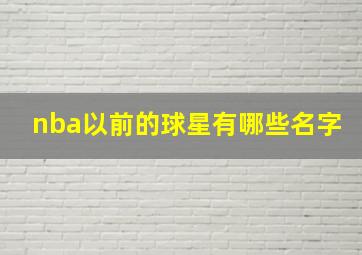 nba以前的球星有哪些名字